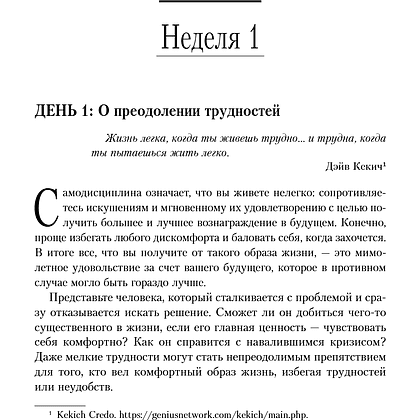 Неделя 1

ДЕНЬ 1: О преодолении трудностей

Жизнь легка, когда ты живешь трудно... и трудна, когда ты пытаешься жить легко.

Дэйв Кекич$^1$

Самодисциплина означает, что вы живете нелегко: сопротивляетесь искушениям и мгновенному их удовлетворению с целью получить большее и лучшее вознаграждение в будущем. Конечно, проще избегать любого дискомфорта и баловать себя, когда захочется. В итоге все, что вы получите от такого образа жизни, — это мимолетное удовольствие за счет вашего будущего, которое в противном случае могло быть гораздо лучше.

Представьте человека, который сталкивается с проблемой и сразу отказывается искать решение. Сможет ли он добиться чего-то существенного в жизни, если его главная ценность — чувствовать себя комфортно? Как он справится с навалившимся кризисом? Даже мелкие трудности могут стать непреодолимым препятствием для того, кто вел комфортный образ жизнь, избегая трудностей или неудобств.

$^1$ Kekich Credo. https://geniusnetwork.com/kekich/main.php.